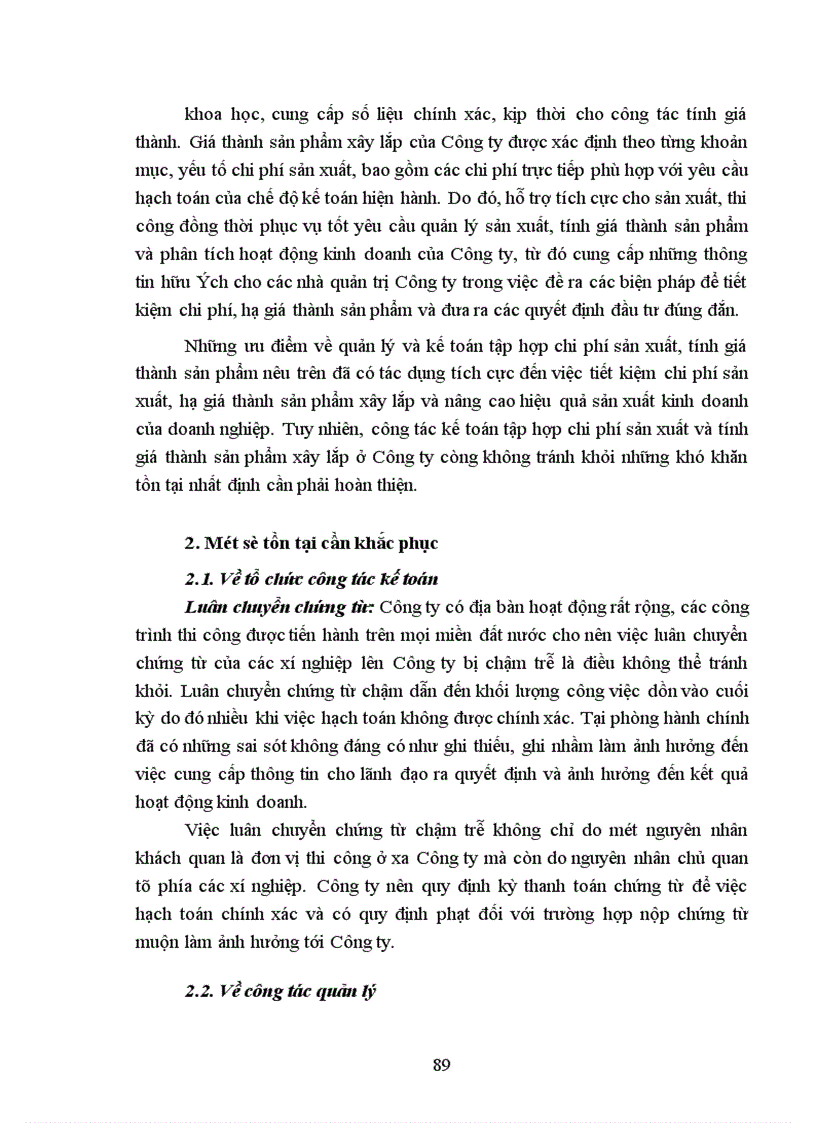 khoa học, cung cấp số liệu chính xác, kịp thời cho công tác tính giá thành. Giá thành sản phẩm xây lắp của Công ty được xác định theo từng khoản mục, yếu tố chi phí sản xuất, bao gồm các chi phí trực tiếp phù hợp với yêu cầu hạch toán của chế độ kế toán hiện hành. Do đó, hỗ trợ tích cực cho sản xuất, thi công đồng thời phục vụ tốt yêu cầu quản lý sản xuất, tính giá thành sản phẩm và phân tích hoạt động kinh doanh của Công ty, từ đó cung cấp những thông tin hữu Ých cho các nhà quản trị Công ty trong việc đề ra các biện pháp để tiết kiệm chi phí, hạ giá thành sản phẩm và đưa ra các quyết định đầu tư đúng đắn.

Những ưu điểm về quản lý và kế toán tập hợp chi phí sản xuất, tính giá thành sản phẩm nêu trên đã có tác dụng tích cực đến việc tiết kiệm chi phí sản xuất, hạ giá thành sản phẩm xây lắp và nâng cao hiệu quả sản xuất kinh doanh của doanh nghiệp. Tuy nhiên, công tác kế toán tập hợp chi phí sản xuất và tính giá thành sản phẩm xây lắp ở Công ty còng không tránh khỏi những khó khăn tồn tại nhất định cần phải hoàn thiện.

2. Mét sè tồn tại cần khắc phục

2.1. Về tổ chức công tác kế toán

Luân chuyển chứng từ: Công ty có địa bàn hoạt động rất rộng, các công trình thi công được tiến hành trên mọi miền đất nước cho nên việc luân chuyển chứng từ của các xí nghiệp lên Công ty bị chậm trễ là điều không thể tránh khỏi. Luân chuyển chứng từ chậm dẫn đến khối lượng công việc dồn vào cuối kỳ do đó nhiều khi việc hạch toán không được chính xác. Tại phòng hành chính đã có những sai sót không đáng có như ghi thiếu, ghi nhầm làm ảnh hưởng đến việc cung cấp thông tin cho lãnh đạo ra quyết định và ảnh hưởng đến kết quả hoạt động kinh doanh.

Việc luân chuyển chứng từ chậm trễ không chỉ do mét nguyên nhân khách quan là đơn vị thi công ở xa Công ty mà còn do nguyên nhân chủ quan tõ phía các xí nghiệp. Công ty nên quy định kỳ thanh toán chứng từ để việc hạch toán chính xác và có quy định phạt đối với trường hợp nộp chứng từ muộn làm ảnh hưởng tới Công ty.

2.2. Về công tác quản lý

89